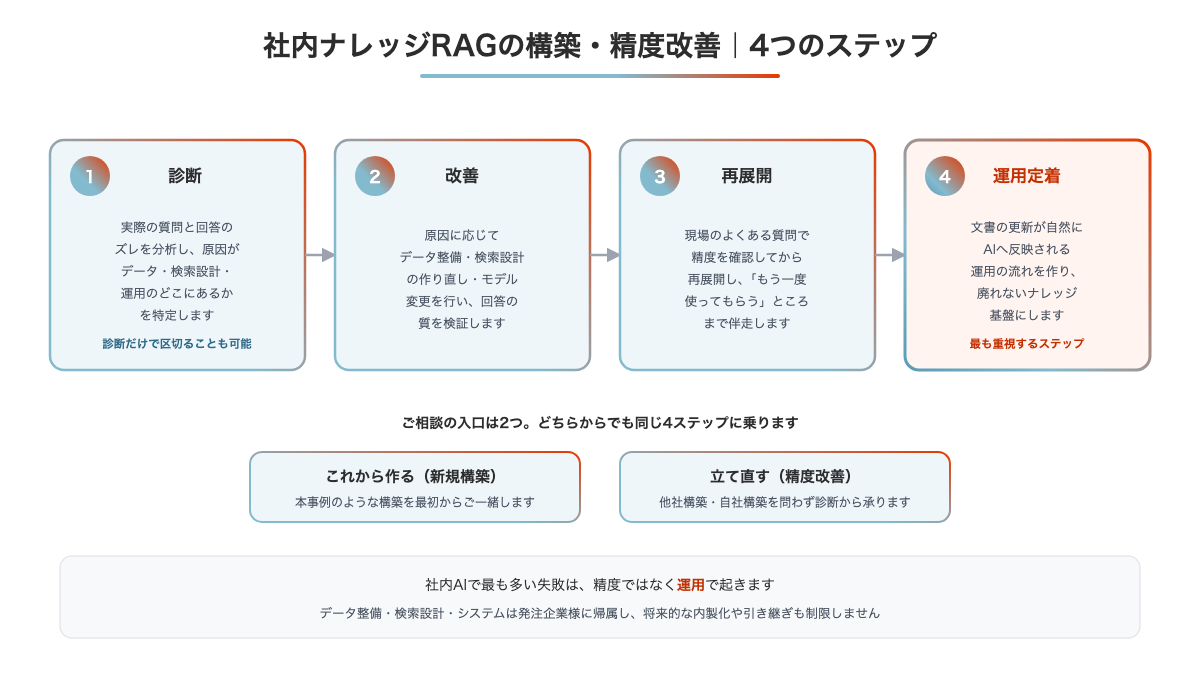 社内ナレッジRAGの構築・精度改善｜4つのステップ

1
診断
実際の質問と回答のズレを分析し、原因がデータ・検索設計・運用のどこにあるかを特定します
診断だけで区切ることも可能

2
改善
原因に応じてデータ整備・検索設計の作り直し・モデル変更を行い、回答の質を検証します

3
再展開
現場のよくある質問で精度を確認してから再展開し、「もう一度使ってもらう」ところまで伴走します

4
運用定着
文書の更新が自然にAIへ反映される運用の流れを作り、廃れないナレッジ基盤にします
最も重視するステップ

ご相談の入口は2つ。どちらからでも同じ4ステップに乗ります

これから作る（新規構築）
本事例のような構築を最初からご一緒します

立て直す（精度改善）
他社構築・自社構築を問わず診断から承ります

社内AIで最も多い失敗は、精度ではなく運用で起きます
データ整備・検索設計・システムは発注企業様に帰属し、将来的な内製化や引き継ぎも制限しません